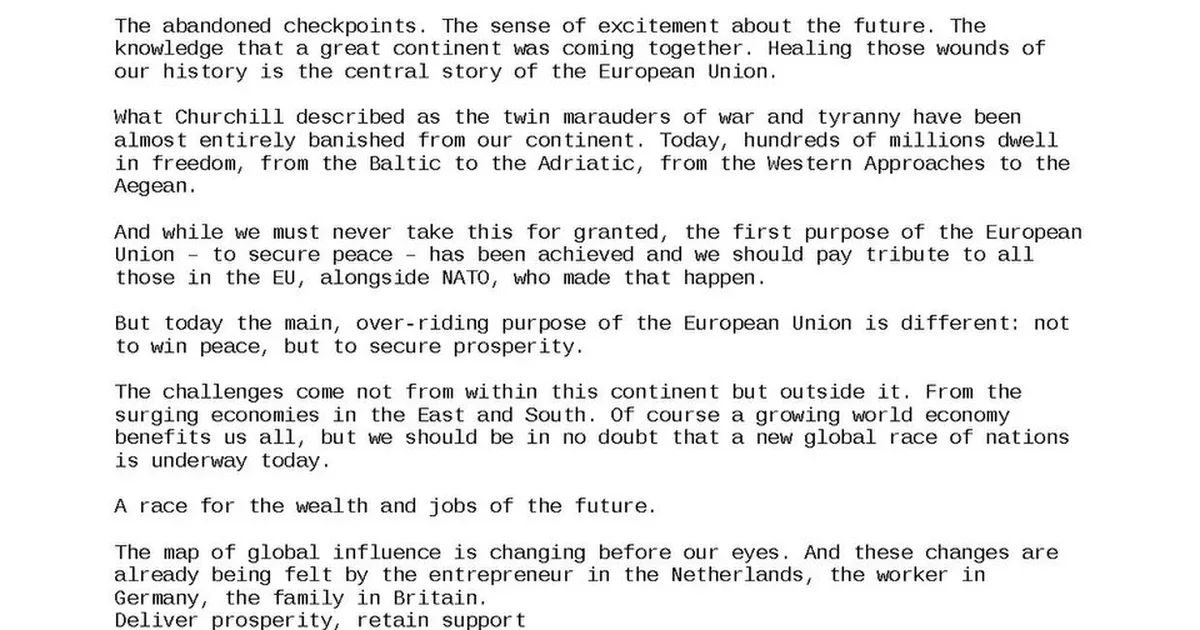 The abandoned checkpoints. The sense of excitement about the future. The knowledge that a great continent was coming together. Healing those wounds of our history is the central story of the European Union.

What Churchill described as the twin marauders of war and tyranny have been almost entirely banished from our continent. Today, hundreds of millions dwell in freedom, from the Baltic to the Adriatic, from the Western Approaches to the Aegean.

And while we must never take this for granted, the first purpose of the European Union – to secure peace – has been achieved and we should pay tribute to all those in the EU, alongside NATO, who made that happen.

But today the main, over-riding purpose of the European Union is different: not to win peace, but to secure prosperity.

The challenges come not from within this continent but outside it. From the surging economies in the East and South. Of course a growing world economy benefits us all, but we should be in no doubt that a new global race of nations is underway today.

A race for the wealth and jobs of the future.

The map of global influence is changing before our eyes. And these changes are already being felt by the entrepreneur in the Netherlands, the worker in Germany, the family in Britain.
Deliver prosperity, retain support